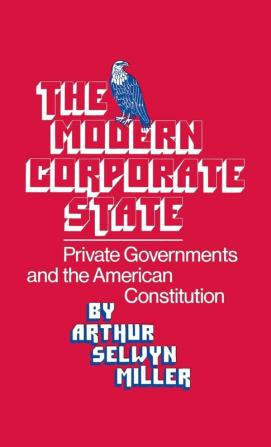 THE MODERN CORPORATE STATE

Private Governments and the American Constitution

BY ARTHUR SELWYN MILLER